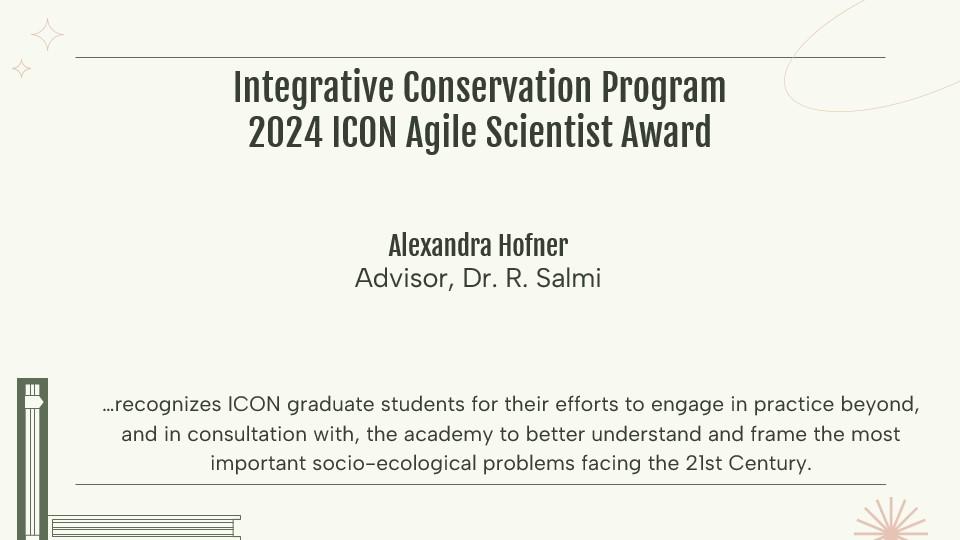 Integrative Conservation Program
2024 ICON Agile Scientist Award

Alexandra Hofner
Advisor, Dr. R. Salmi

...recognizes ICON graduate students for their efforts to engage in practice beyond, and in consultation with, the academy to better understand and frame the most important socio-ecological problems facing the 21st Century.